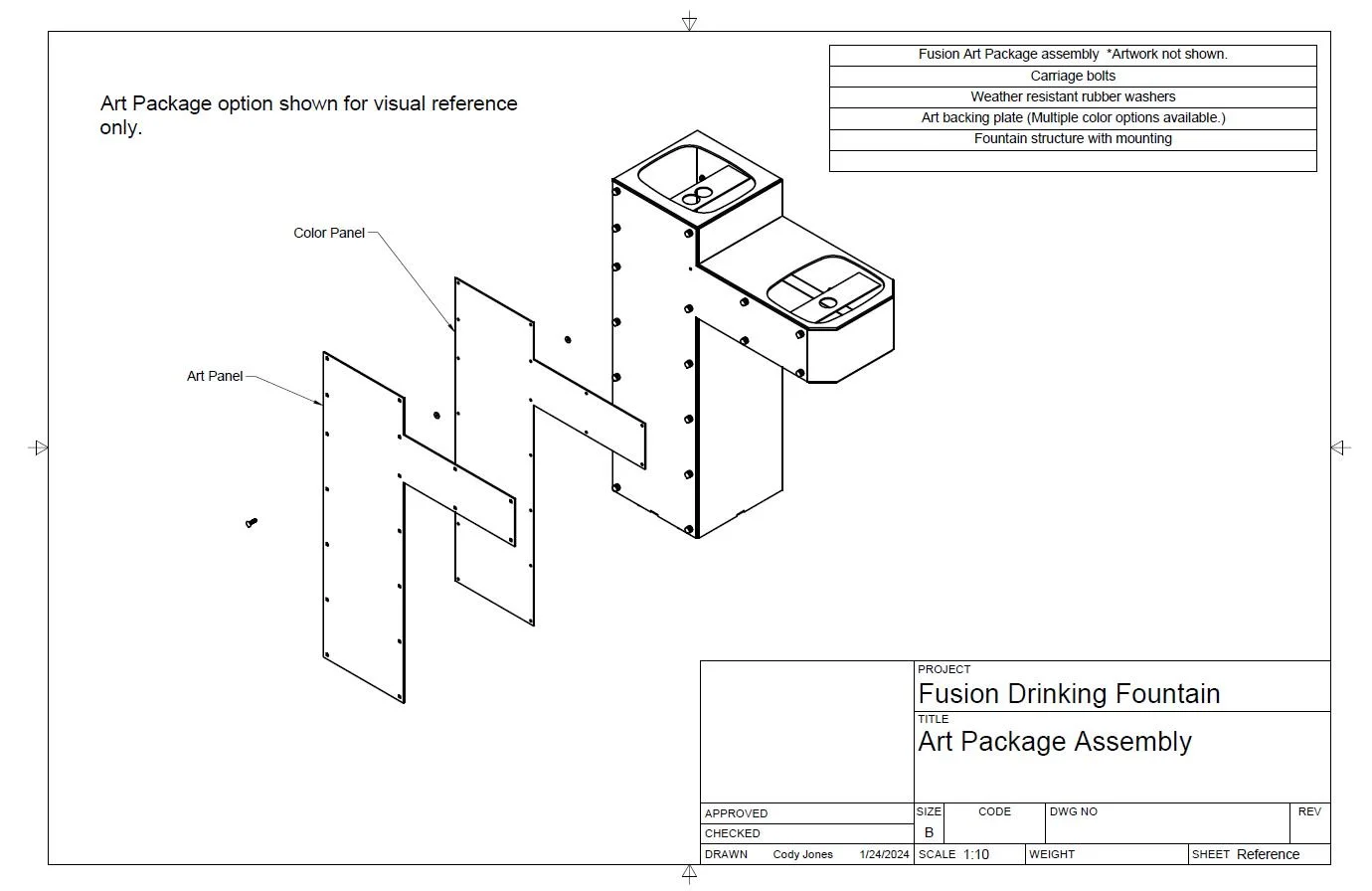 Art Package option shown for visual reference only.

| Fusion Art Package assembly *Artwork not shown. |
|---|
| Carriage bolts |
| Weather resistant rubber washers |
| Art backing plate (Multiple color options available.) |
| Fountain structure with mounting |
| |

Color Panel

Art Panel

PROJECT
Fusion Drinking Fountain

TITLE
Art Package Assembly

APPROVED
CHECKED
DRAWN Cody Jones 1/24/2024

SIZE B
CODE
DWG NO
REV
SCALE 1:10
WEIGHT
SHEET Reference